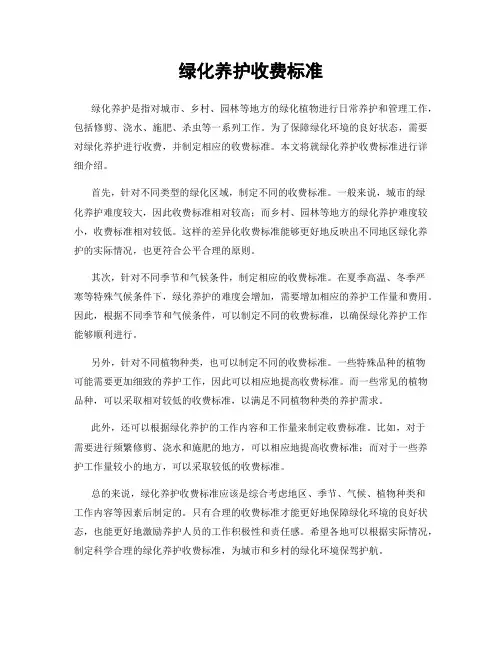 绿化养护收费标准

绿化养护是指对城市、乡村、园林等地方的绿化植物进行日常养护和管理工作，包括修剪、浇水、施肥、杀虫等一系列工作。为了保障绿化环境的良好状态，需要对绿化养护进行收费，并制定相应的收费标准。本文将就绿化养护收费标准进行详细介绍。

首先，针对不同类型的绿化区域，制定不同的收费标准。一般来说，城市的绿化养护难度较大，因此收费标准相对较高；而乡村、园林等地方的绿化养护难度较小，收费标准相对较低。这样的差异化收费标准能够更好地反映出不同地区绿化养护的实际情况，也更符合公平合理的原则。

其次，针对不同季节和气候条件，制定相应的收费标准。在夏季高温、冬季严寒等特殊气候条件下，绿化养护的难度会增加，需要增加相应的养护工作量和费用。因此，根据不同季节和气候条件，可以制定不同的收费标准，以确保绿化养护工作能够顺利进行。

另外，针对不同植物种类，也可以制定不同的收费标准。一些特殊品种的植物可能需要更加细致的养护工作，因此可以相应地提高收费标准。而一些常见的植物品种，可以采取相对较低的收费标准，以满足不同植物种类的养护需求。

此外，还可以根据绿化养护的工作内容和工作量来制定收费标准。比如，对于需要进行频繁修剪、浇水和施肥的地方，可以相应地提高收费标准；而对于一些养护工作量较小的地方，可以采取较低的收费标准。

总的来说，绿化养护收费标准应该是综合考虑地区、季节、气候、植物种类和工作内容等因素后制定的。只有合理的收费标准才能更好地保障绿化环境的良好状态，也能更好地激励养护人员的工作积极性和责任感。希望各地可以根据实际情况，制定科学合理的绿化养护收费标准，为城市和乡村的绿化环境保驾护航。